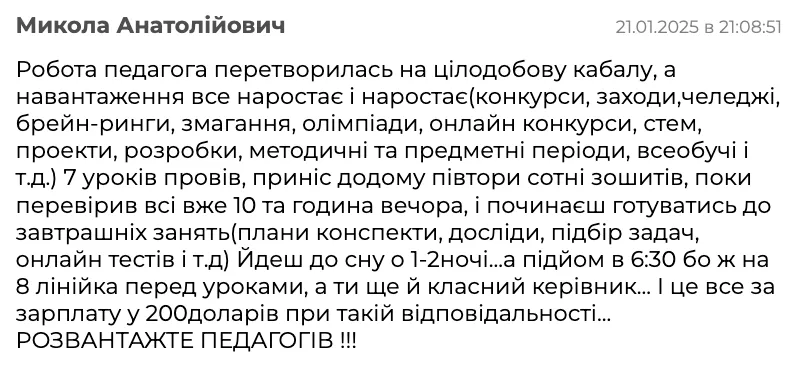 Микола Анатолійович

21.01.2025 в 21:08:51

Робота педагога перетворилась на цілодобову кабалу, а навантаження все наростає і наростає(конкурси, заходи,челеджі, брейн-ринги, змагання, олімпіади, онлайн конкурси, стем, проекти, розробки, методичні та предметні періоди, всеобучі і т.д.) 7 уроків провів, приніс додому півтори сотні зошитів, поки перевірив всі вже 10 та година вечора, і починаєш готуватись до завтрашніх занять(плани конспекти, досліди, підбір задач, онлайн тестів і т.д) Йдеш до сну о 1-2ночі...а підйом в 6:30 бо ж на 8 лінійка перед уроками, а ти ще й класний керівник... І це все за зарплату у 200доларів при такій відповідальності... РОЗВАНТАЖТЕ ПЕДАГОГІВ !!!